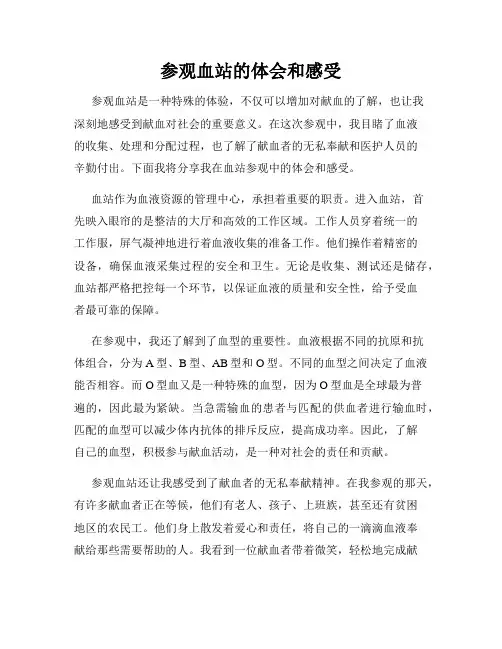 参观血站的体会和感受

参观血站是一种特殊的体验，不仅可以增加对献血的了解，也让我深刻地感受到献血对社会的重要意义。在这次参观中，我目睹了血液的收集、处理和分配过程，也了解了献血者的无私奉献和医护人员的辛勤付出。下面我将分享我在血站参观中的体会和感受。

血站作为血液资源的管理中心，承担着重要的职责。进入血站，首先映入眼帘的是整洁的大厅和高效的工作区域。工作人员穿着统一的工作服，屏气凝神地进行着血液收集的准备工作。他们操作着精密的设备，确保血液采集过程的安全和卫生。无论是收集、测试还是储存，血站都严格把控每一个环节，以保证血液的质量和安全性，给予受血者最可靠的保障。

在参观中，我还了解到了血型的重要性。血液根据不同的抗原和抗体组合，分为A型、B型、AB型和O型。不同的血型之间决定了血液能否相容。而O型血又是一种特殊的血型，因为O型血是全球最为普遍的，因此最为紧缺。当急需输血的患者与匹配的供血者进行输血时，匹配的血型可以减少体内抗体的排斥反应，提高成功率。因此，了解自己的血型，积极参与献血活动，是一种对社会的责任和贡献。

参观血站还让我感受到了献血者的无私奉献精神。在我参观的那天，有许多献血者正在等候，他们有老人、孩子、上班族，甚至还有贫困地区的农民工。他们身上散发着爱心和责任，将自己的一滴滴血液奉献给那些需要帮助的人。我看到一位献血者带着微笑，轻松地完成献